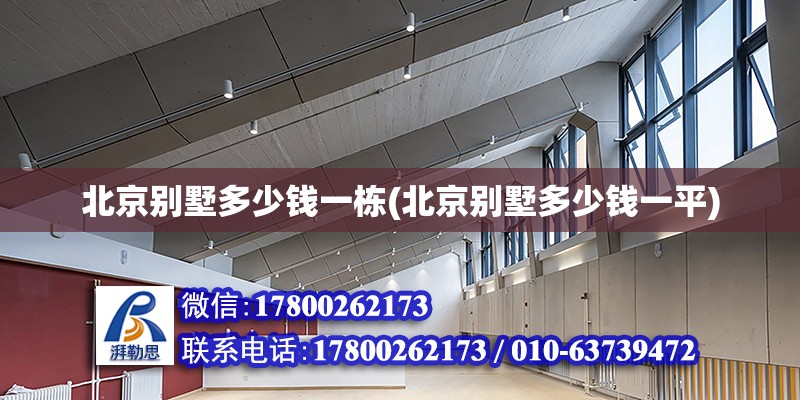 北京别墅多少钱一栋(北京别墅多少钱一平)

湃勒思

微信:17800262173

联系电话:17800262173 / 010-63739472